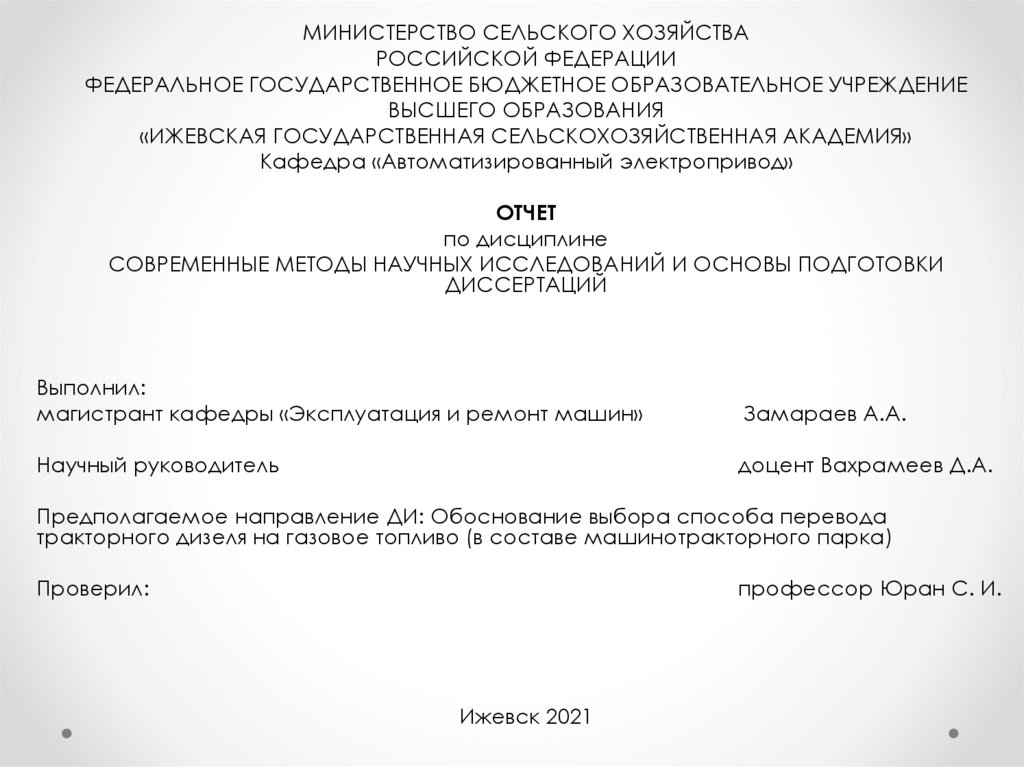 МИНИСТЕРСТВО СЕЛЬСКОГО ХОЗЯЙСТВА
РОССИЙСКОЙ ФЕДЕРАЦИИ
ФЕДЕРАЛЬНОЕ ГОСУДАРСТВЕННОЕ БЮДЖЕТНОЕ ОБРАЗОВАТЕЛЬНОЕ УЧРЕЖДЕНИЕ
ВЫСШЕГО ОБРАЗОВАНИЯ
«ИЖЕВСКАЯ ГОСУДАРСТВЕННАЯ СЕЛЬСКОХОЗЯЙСТВЕННАЯ АКАДЕМИЯ»
Кафедра «Автоматизированный электропривод»

ОТЧЕТ
по дисциплине
СОВРЕМЕННЫЕ МЕТОДЫ НАУЧНЫХ ИССЛЕДОВАНИЙ И ОСНОВЫ ПОДГОТОВКИ ДИССЕРТАЦИЙ

Выполнил:
магистрант кафедры «Эксплуатация и ремонт машин» Замараев А.А.

Научный руководитель доцент Вахрамеев Д.А.

Предполагаемое направление ДИ: Обоснование выбора способа перевода тракторного дизеля на газовое топливо (в составе машинотракторного парка)

Проверил: профессор Юран С. И.

Ижевск 2021